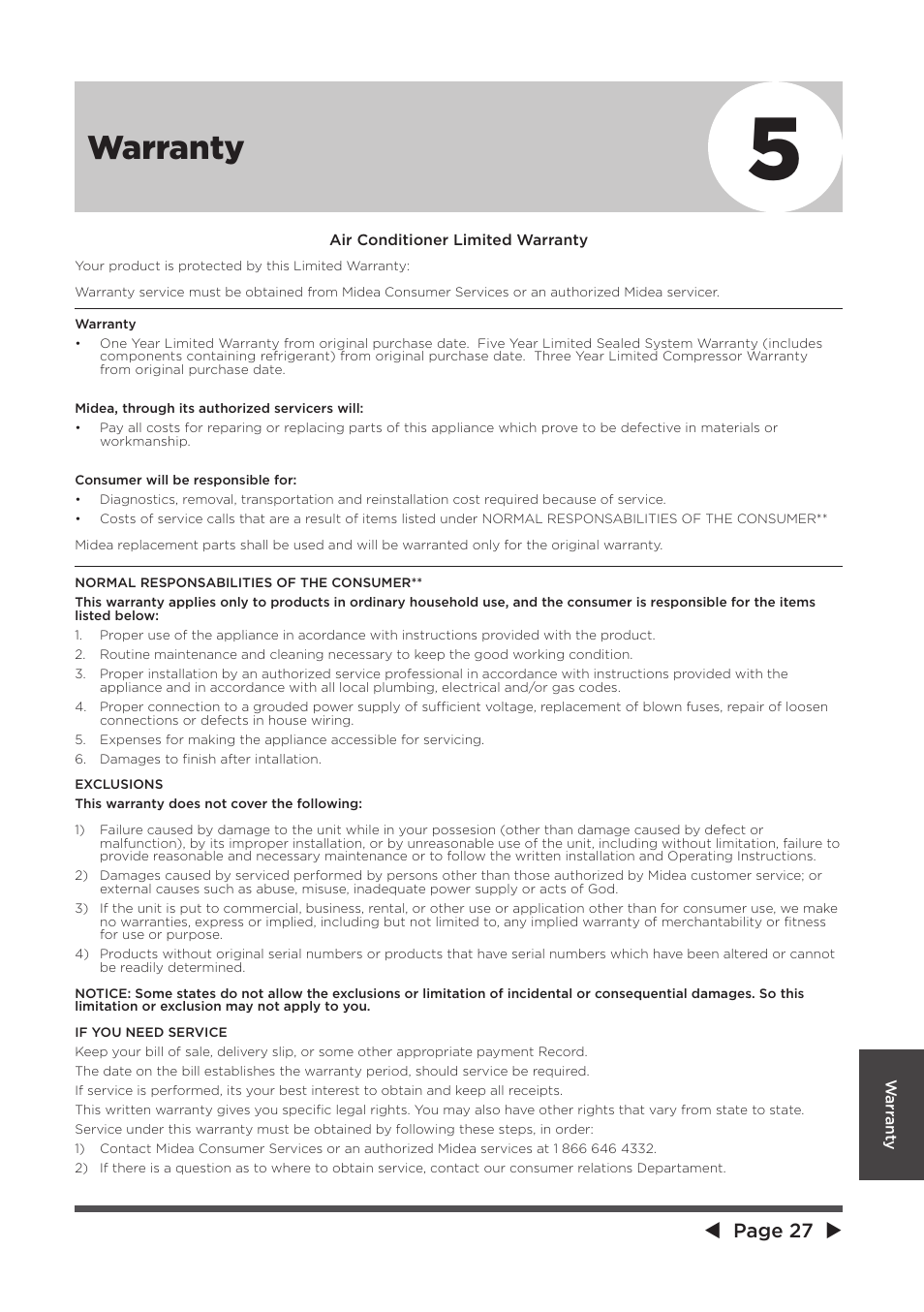 Warranty

5

Air Conditioner Limited Warranty

Your product is protected by this Limited Warranty:

Warranty service must be obtained from Midea Consumer Services or an authorized Midea servicer.

Warranty

• One Year Limited Warranty from original purchase date. Five Year Limited Sealed System Warranty (includes components containing refrigerant) from original purchase date. Three Year Limited Compressor Warranty from original purchase date.

Midea, through its authorized servicers will:

• Pay all costs for reparing or replacing parts of this appliance which prove to be defective in materials or workmanship.

Consumer will be responsible for:

• Diagnostics, removal, transportation and reinstallation cost required because of service.

• Costs of service calls that are a result of items listed under NORMAL RESPONSABILITIES OF THE CONSUMER**

Midea replacement parts shall be used and will be warranted only for the original warranty.

NORMAL RESPONSABILITIES OF THE CONSUMER**

This warranty applies only to products in ordinary household use, and the consumer is responsible for the items listed below:

1. Proper use of the appliance in acordance with instructions provided with the product.

2. Routine maintenance and cleaning necessary to keep the good working condition.

3. Proper installation by an authorized service professional in accordance with instructions provided with the appliance and in accordance with all local plumbing, electrical and/or gas codes.

4. Proper connection to a grouded power supply of sufficient voltage, replacement of blown fuses, repair of loosen connections or defects in house wiring.

5. Expenses for making the appliance accessible for servicing.

6. Damages to finish after intallation.

EXCLUSIONS

This warranty does not cover the following:

1) Failure caused by damage to the unit while in your possesion (other than damage caused by defect or malfunction), by its improper installation, or by unreasonable use of the unit, including without limitation, failure to provide reasonable and necessary maintenance or to follow the written installation and Operating Instructions.

2) Damages caused by serviced performed by persons other than those authorized by Midea customer service; or external causes such as abuse, misuse, inadequate power supply or acts of God.

3) If the unit is put to commercial, business, rental, or other use or application other than for consumer use, we make no warranties, express or implied, including but not limited to, any implied warranty of merchantability or fitness for use or purpose.

4) Products without original serial numbers or products that have serial numbers which have been altered or cannot be readily determined.

NOTICE: Some states do not allow the exclusions or limitation of incidental or consequential damages. So this limitation or exclusion may not apply to you.

IF YOU NEED SERVICE

Keep your bill of sale, delivery slip, or some other appropriate payment Record.

The date on the bill establishes the warranty period, should service be required.

If service is performed, its your best interest to obtain and keep all receipts.

This written warranty gives you specific legal rights. You may also have other rights that vary from state to state.

Service under this warranty must be obtained by following these steps, in order:

1) Contact Midea Consumer Services or an authorized Midea services at 1 866 646 4332.

2) If there is a question as to where to obtain service, contact our consumer relations Departament.

Warranty

Page 27